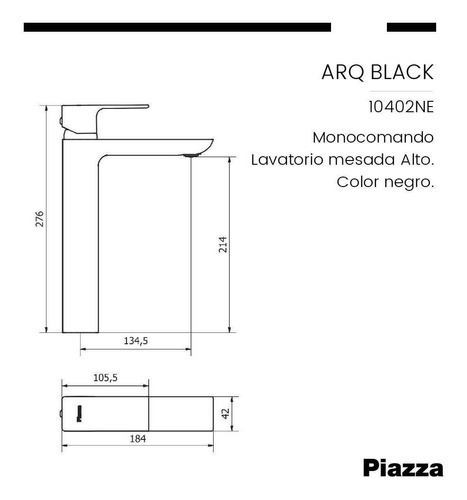 ARQ BLACK

10402NE

Monocomando
Lavatorio mesada Alto.
Color negro.

276

214

134,5

105,5

42

184

Piazza